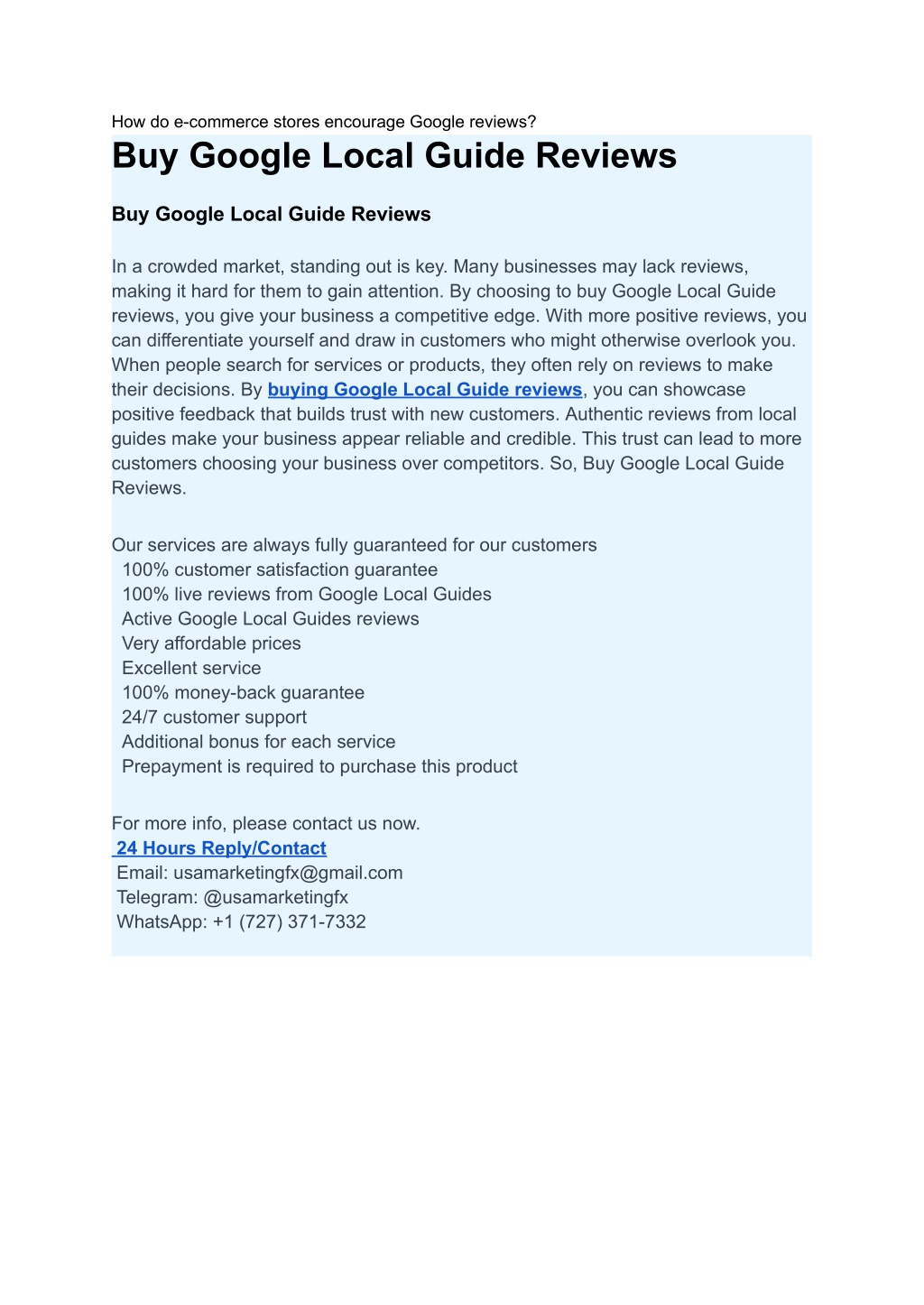 How do e-commerce stores encourage Google reviews?

Buy Google Local Guide Reviews

Buy Google Local Guide Reviews

In a crowded market, standing out is key. Many businesses may lack reviews, making it hard for them to gain attention. By choosing to buy Google Local Guide reviews, you give your business a competitive edge. With more positive reviews, you can differentiate yourself and draw in customers who might otherwise overlook you. When people search for services or products, they often rely on reviews to make their decisions. By buying Google Local Guide reviews, you can showcase positive feedback that builds trust with new customers. Authentic reviews from local guides make your business appear reliable and credible. This trust can lead to more customers choosing your business over competitors. So, Buy Google Local Guide Reviews.

Our services are always fully guaranteed for our customers
100% customer satisfaction guarantee
100% live reviews from Google Local Guides
Active Google Local Guides reviews
Very affordable prices
Excellent service
100% money-back guarantee
24/7 customer support
Additional bonus for each service
Prepayment is required to purchase this product

For more info, please contact us now.
24 Hours Reply/Contact
Email: usamarketingfx@gmail.com
Telegram: @usamarketingfx
WhatsApp: +1 (727) 371-7332